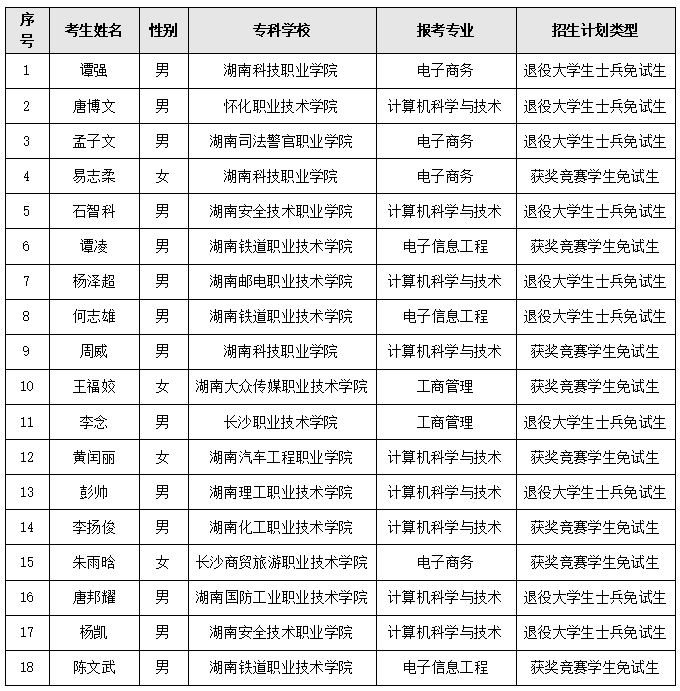 | 序号 | 考生姓名 | 性别 | 专科学校 | 报考专业 | 招生计划类型 |
|---|---|---|---|---|---|
| 1 | 谭强 | 男 | 湖南科技职业学院 | 电子商务 | 退役大学生士兵免试生 |
| 2 | 唐博文 | 男 | 怀化职业技术学院 | 计算机科学与技术 | 退役大学生士兵免试生 |
| 3 | 孟子文 | 男 | 湖南司法警官职业学院 | 电子商务 | 退役大学生士兵免试生 |
| 4 | 易志柔 | 女 | 湖南科技职业学院 | 电子商务 | 获奖竞赛学生免试生 |
| 5 | 石智科 | 男 | 湖南安全技术职业学院 | 计算机科学与技术 | 退役大学生士兵免试生 |
| 6 | 谭凌 | 男 | 湖南铁道职业技术学院 | 电子信息工程 | 获奖竞赛学生免试生 |
| 7 | 杨泽超 | 男 | 湖南邮电职业技术学院 | 计算机科学与技术 | 退役大学生士兵免试生 |
| 8 | 何志雄 | 男 | 湖南铁道职业技术学院 | 电子信息工程 | 退役大学生士兵免试生 |
| 9 | 周威 | 男 | 湖南科技职业学院 | 计算机科学与技术 | 获奖竞赛学生免试生 |
| 10 | 王福姣 | 女 | 湖南大众传媒职业技术学院 | 工商管理 | 获奖竞赛学生免试生 |
| 11 | 李念 | 男 | 长沙职业技术学院 | 工商管理 | 退役大学生士兵免试生 |
| 12 | 黄闰丽 | 女 | 湖南汽车工程职业学院 | 计算机科学与技术 | 获奖竞赛学生免试生 |
| 13 | 彭帅 | 男 | 湖南理工职业技术学院 | 计算机科学与技术 | 退役大学生士兵免试生 |
| 14 | 李扬俊 | 男 | 湖南化工职业技术学院 | 计算机科学与技术 | 获奖竞赛学生免试生 |
| 15 | 朱雨晗 | 女 | 长沙商贸旅游职业技术学院 | 电子商务 | 获奖竞赛学生免试生 |
| 16 | 唐邦耀 | 男 | 湖南国防工业职业技术学院 | 计算机科学与技术 | 退役大学生士兵免试生 |
| 17 | 杨凯 | 男 | 湖南安全技术职业学院 | 计算机科学与技术 | 退役大学生士兵免试生 |
| 18 | 陈文武 | 男 | 湖南铁道职业技术学院 | 电子信息工程 | 获奖竞赛学生免试生 |